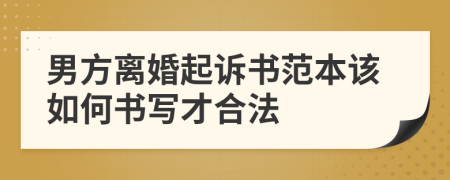 男方离婚起诉书范本该如何书写才合法